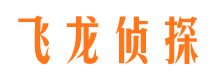 飞龙侦探